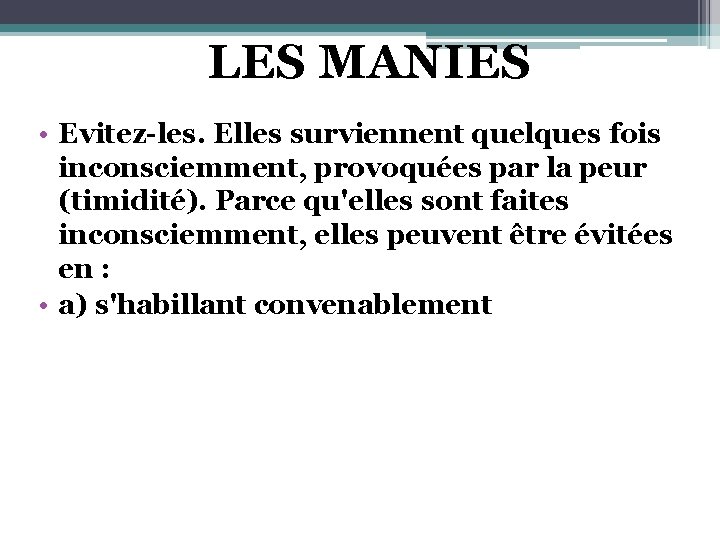 LES MANIES

• Evitez-les. Elles surviennent quelques fois inconsciemment, provoquées par la peur (timidité). Parce qu'elles sont faites inconsciemment, elles peuvent être évitées en :
• a) s'habillant convenablement